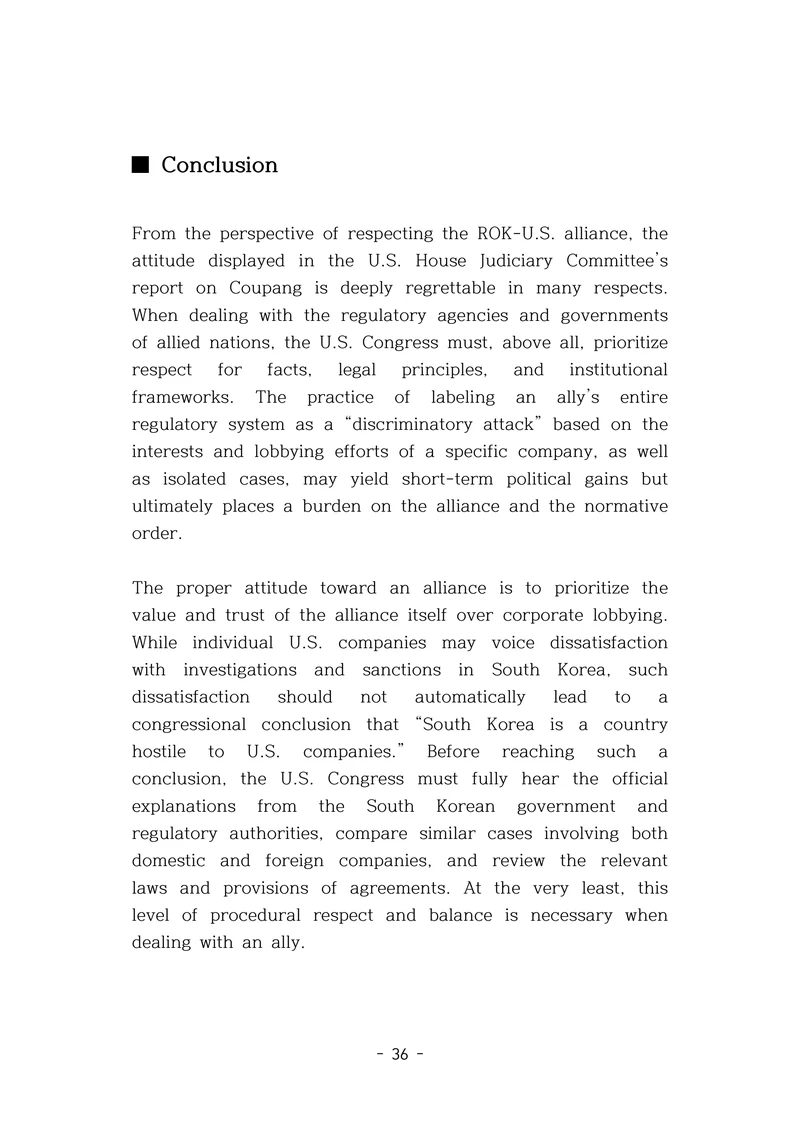 ■ Conclusion

From the perspective of respecting the ROK-U.S. alliance, the attitude displayed in the U.S. House Judiciary Committee's report on Coupang is deeply regrettable in many respects. When dealing with the regulatory agencies and governments of allied nations, the U.S. Congress must, above all, prioritize respect for facts, legal principles, and institutional frameworks. The practice of labeling an ally's entire regulatory system as a "discriminatory attack" based on the interests and lobbying efforts of a specific company, as well as isolated cases, may yield short-term political gains but ultimately places a burden on the alliance and the normative order.

The proper attitude toward an alliance is to prioritize the value and trust of the alliance itself over corporate lobbying. While individual U.S. companies may voice dissatisfaction with investigations and sanctions in South Korea, such dissatisfaction should not automatically lead to a congressional conclusion that "South Korea is a country hostile to U.S. companies." Before reaching such a conclusion, the U.S. Congress must fully hear the official explanations from the South Korean government and regulatory authorities, compare similar cases involving both domestic and foreign companies, and review the relevant laws and provisions of agreements. At the very least, this level of procedural respect and balance is necessary when dealing with an ally.

- 36 -